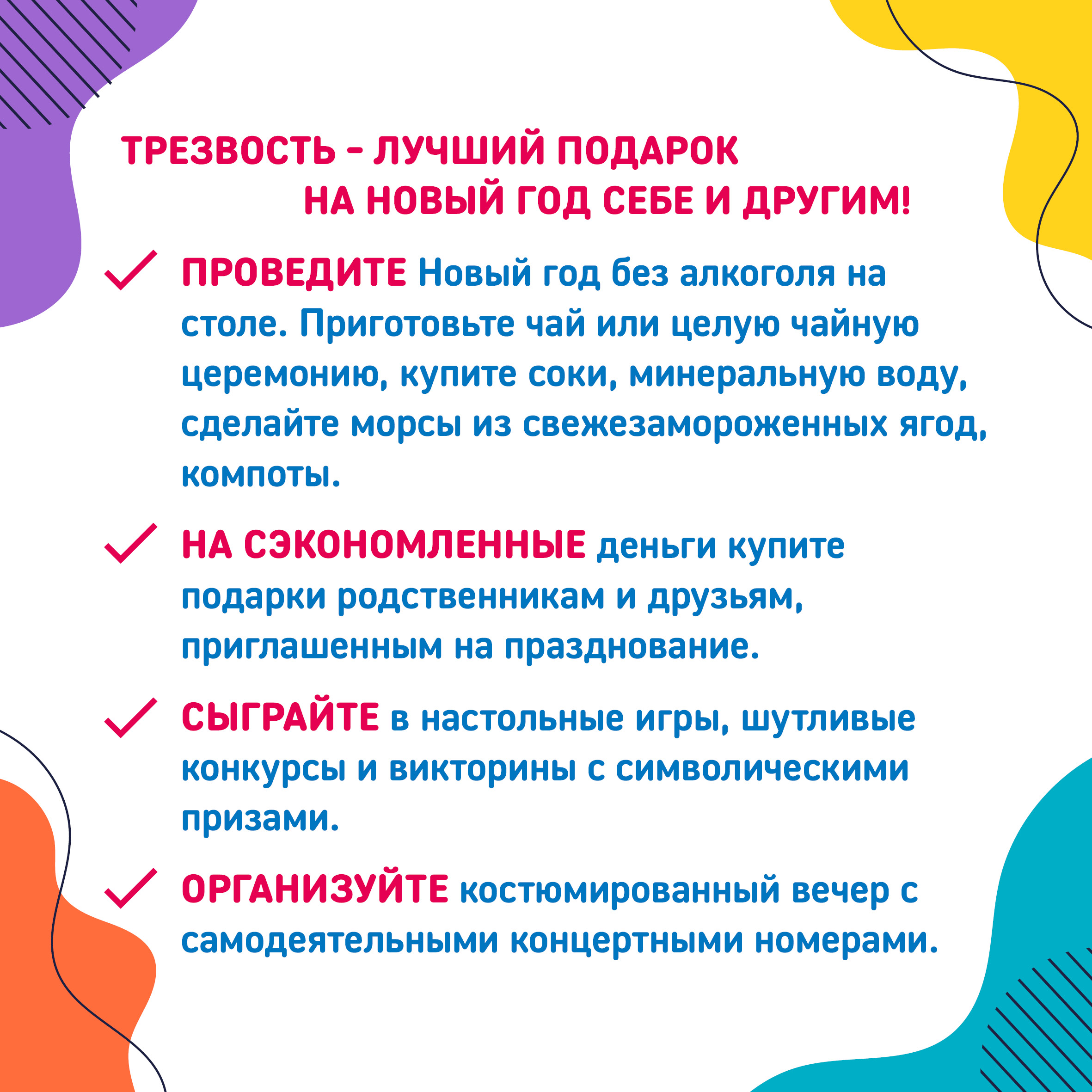 ТРЕЗВОСТЬ - ЛУЧШИЙ ПОДАРОК НА НОВЫЙ ГОД СЕБЕ И ДРУГИМ!

ПРОВЕДИТЕ Новый год без алкоголя на столе. Приготовьте чай или целую чайную церемонию, купите соки, минеральную воду, сделайте морсы из свежезамороженных ягод, компоты.

НА СЭКОНОМЛЕННЫЕ деньги купите подарки родственникам и друзьям, приглашенным на празднование.

СЫГРАЙТЕ в настольные игры, шутливые конкурсы и викторины с символическими призами.

ОРГАНИЗУЙТЕ костюмированный вечер с самодеятельными концертными номерами.